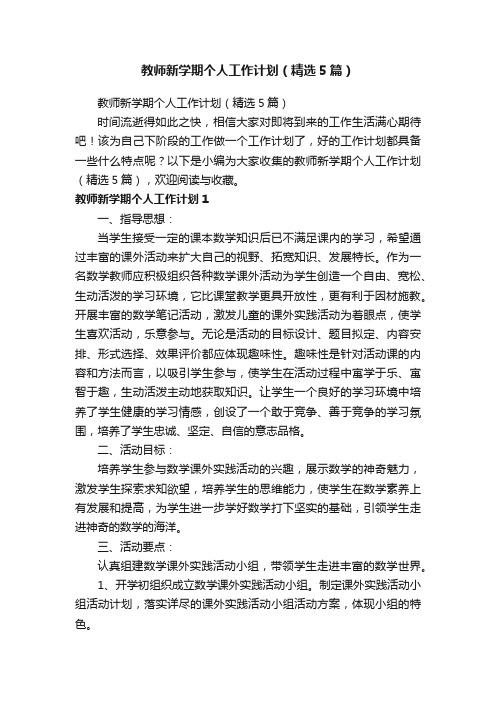 教师新学期个人工作计划（精选5篇）

教师新学期个人工作计划（精选5篇）

时间流逝得如此之快，相信大家对即将到来的工作生活满心期待吧！该为自己下阶段的工作做一个工作计划了，好的工作计划都具备一些什么特点呢？以下是小编为大家收集的教师新学期个人工作计划（精选5篇），欢迎阅读与收藏。

教师新学期个人工作计划1

一、指导思想：

当学生接受一定的课本数学知识后已不满足课内的学习，希望通过丰富的课外活动来扩大自己的视野、拓宽知识、发展特长。作为一名数学教师应积极组织各种数学课外活动为学生创造一个自由、宽松、生动活泼的学习环境，它比课堂教学更具开放性，更有利于因材施教。开展丰富的数学笔记活动，激发儿童的课外实践活动为着眼点，使学生喜欢活动，乐意参与。无论是活动的目标设计、题目拟定、内容安排、形式选择、效果评价都应体现趣味性。趣味性是针对活动课的内容和方法而言，以吸引学生参与，使学生在活动过程中寓学于乐、寓智于趣，生动活泼主动地获取知识。让学生一个良好的学习环境中培养了学生健康的学习情感，创设了一个敢于竞争、善于竞争的学习氛围，培养了学生忠诚、坚定、自信的意志品格。

二、活动目标：

培养学生参与数学课外实践活动的兴趣，展示数学的神奇魅力，激发学生探索求知欲望，培养学生的思维能力，使学生在数学素养上有发展和提高，为学生进一步学好数学打下坚实的基础，引领学生走进神奇的数学的海洋。

三、活动要点：

认真组建数学课外实践活动小组，带领学生走进丰富的数学世界。

1、开学初组织成立数学课外实践活动小组。制定课外实践活动小组活动计划，落实详尽的课外实践活动小组活动方案，体现小组的特色。